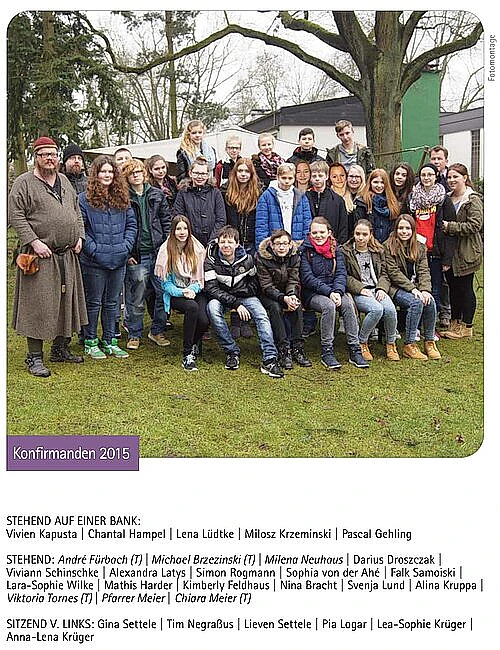 Fotomontage

Konfirmanden 2015

STEHEND AUF EINER BANK:
Vivien Kapusta | Chantal Hampel | Lena Lüdtke | Milosz Krzeminski | Pascal Gehling

STEHEND: André Fürbach (T) | Michael Brzezinski (T) | Milena Neuhaus | Darius Droszczak | Viviann Schinschke | Alexandra Latys | Simon Rogmann | Sophia von der Ahé | Falk Samoiski | Lara-Sophie Wilke | Mathis Harder | Kimberly Feldhaus | Nina Bracht | Svenja Lund | Alina Kruppa | Viktoria Tornes (T) | Pfarrer Meier | Chiara Meier (T)

SITZEND V. LINKS: Gina Settele | Tim Negraßus | Lieven Settele | Pia Logar | Lea-Sophie Krüger | Anna-Lena Krüger